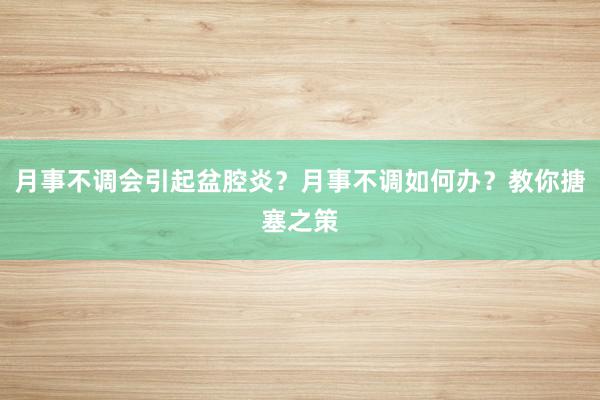 月事不调会引起盆腔炎？月事不调如何办？教你搪塞之策